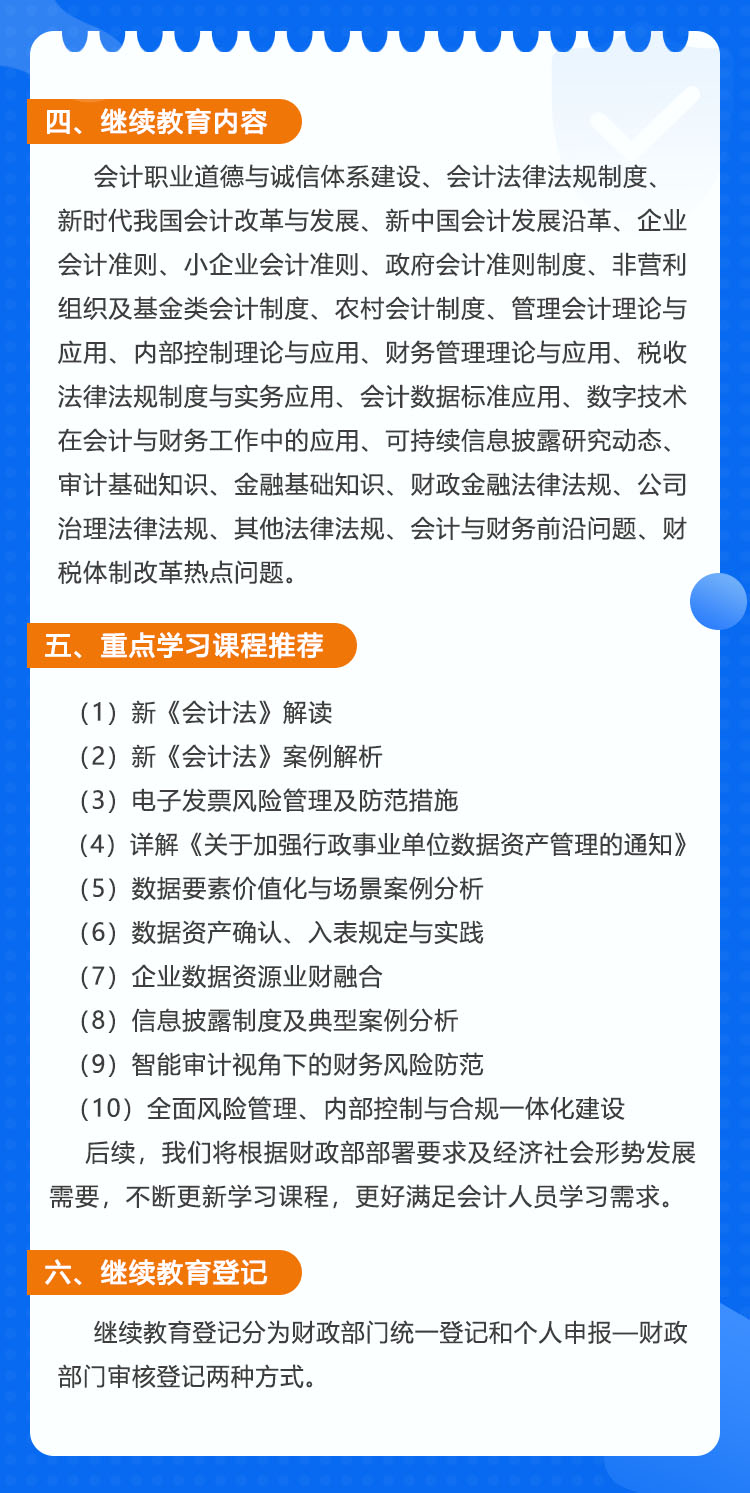 四、继续教育内容

会计职业道德与诚信体系建设、会计法律法规制度、新时代我国会计改革与发展、新中国会计发展沿革、企业会计准则、小企业会计准则、政府会计准则制度、非营利组织及基金类会计制度、农村会计制度、管理会计理论与应用、内部控制理论与应用、财务管理理论与应用、税收法律法规制度与实务应用、会计数据标准应用、数字技术在会计与财务工作中的应用、可持续信息披露研究动态、审计基础知识、金融基础知识、财政金融法律法规、公司治理法律法规、其他法律法规、会计与财务前沿问题、财税体制改革热点问题。

五、重点学习课程推荐

（1）新《会计法》解读
（2）新《会计法》案例解析
（3）电子发票风险管理及防范措施
（4）详解《关于加强行政事业单位数据资产管理的通知》
（5）数据要素价值化与场景案例分析
（6）数据资产确认、入表规定与实践
（7）企业数据资源业财融合
（8）信息披露制度及典型案例分析
（9）智能审计视角下的财务风险防范
（10）全面风险管理、内部控制与合规一体化建设

后续，我们将根据财政部部署要求及经济社会形势发展需要，不断更新学习课程，更好满足会计人员学习需求。

六、继续教育登记

继续教育登记分为财政部门统一登记和个人申报—财政部门审核登记两种方式。